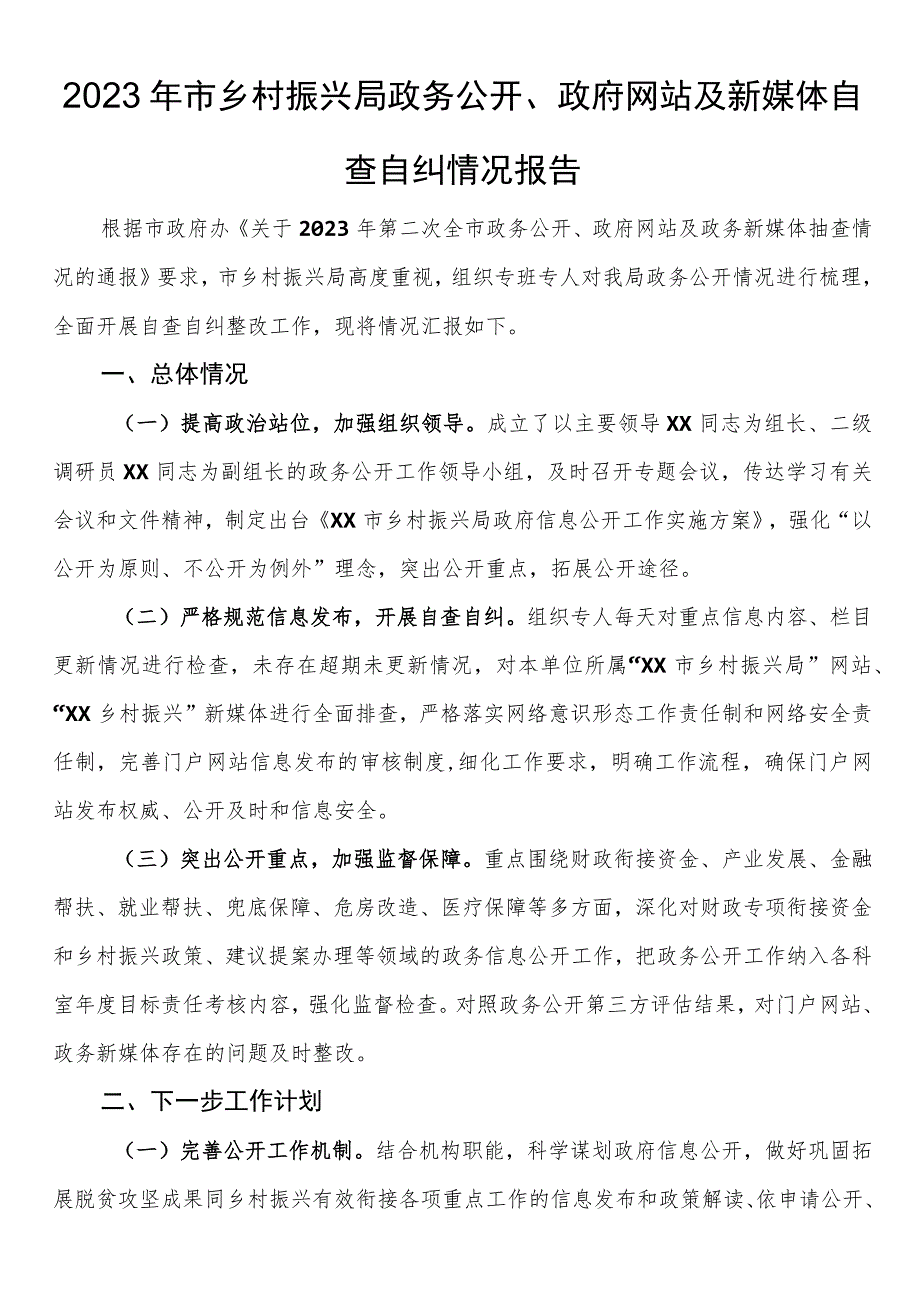 2023年市乡村振兴局政务公开、政府网站及新媒体自查自纠情况报告

根据市政府办《关于2023年第二次全市政务公开、政府网站及政务新媒体抽查情况的通报》要求，市乡村振兴局高度重视，组织专班专人对我局政务公开情况进行梳理，全面开展自查自纠整改工作，现将情况汇报如下。

一、总体情况

（一）提高政治站位，加强组织领导。成立了以主要领导XX同志为组长、二级调研员XX同志为副组长的政务公开工作领导小组，及时召开专题会议，传达学习有关会议和文件精神，制定出台《XX市乡村振兴局政府信息公开工作实施方案》，强化“以公开为原则、不公开为例外”理念，突出公开重点，拓展公开途径。

（二）严格规范信息发布，开展自查自纠。组织专人每天对重点信息内容、栏目更新情况进行检查，未存在超期未更新情况，对本单位所属“XX市乡村振兴局”网站、“XX乡村振兴”新媒体进行全面排查，严格落实网络意识形态工作责任制和网络安全责任制，完善门户网站信息发布的审核制度,细化工作要求，明确工作流程，确保门户网站发布权威、公开及时和信息安全。

（三）突出公开重点，加强监督保障。重点围绕财政衔接资金、产业发展、金融帮扶、就业帮扶、兜底保障、危房改造、医疗保障等多方面，深化对财政专项衔接资金和乡村振兴政策、建议提案办理等领域的政务信息公开工作，把政务公开工作纳入各科室年度目标责任考核内容，强化监督检查。对照政务公开第三方评估结果，对门户网站、政务新媒体存在的问题及时整改。

二、下一步工作计划

（一）完善公开工作机制。结合机构职能，科学谋划政府信息公开，做好巩固拓展脱贫攻坚成果同乡村振兴有效衔接各项重点工作的信息发布和政策解读、依申请公开、